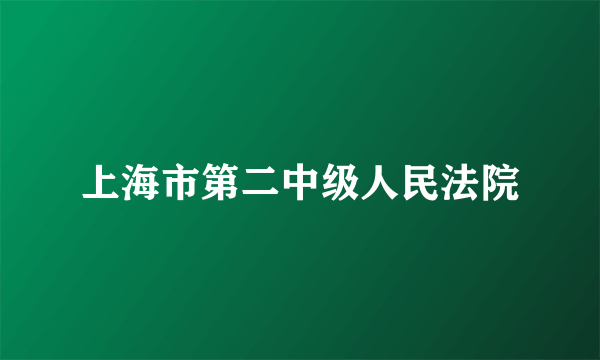 上海市第二中级人民法院